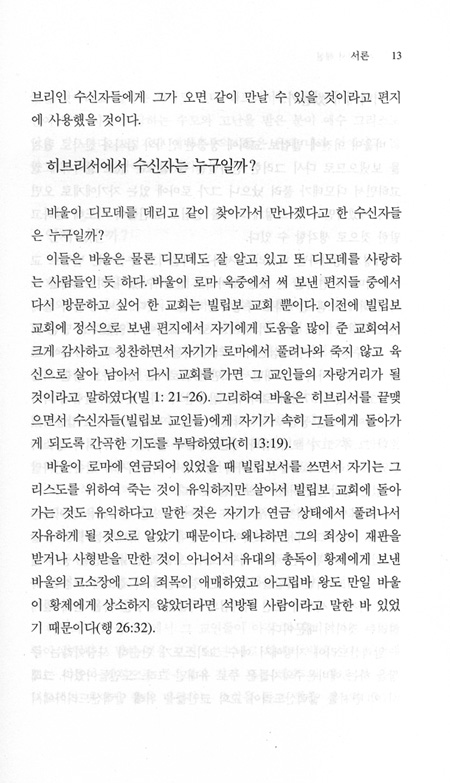 서론 13

브리인 수신자들에게 그가 오면 같이 만날 수 있을 것이라고 편지에 사용했을 것이다.

히브리서에서 수신자는 누구일까?

바울이 디모데를 데리고 같이 찾아가서 만나겠다고 한 수신자들은 누구일까?

이들은 바울은 물론 디모데도 잘 알고 있고 또 디모데를 사랑하는 사람들인 듯 하다. 바울이 로마 옥중에서 써 보낸 편지들 중에서 다시 방문하고 싶어 한 교회는 빌립보 교회 뿐이다. 이전에 빌립보 교회에 정식으로 보낸 편지에서 자기에게 도움을 많이 준 교회여서 크게 감사하고 칭찬하면서 자기가 로마에서 풀려나와 죽지 않고 육신으로 살아 남아서 다시 교회를 가면 그 교인들의 자랑거리가 될 것이라고 말하였다(빌 1: 21-26). 그리하여 바울은 히브리서를 끝맺으면서 수신자들(빌립보 교인들)에게 자기가 속히 그들에게 돌아가게 되도록 간곡한 기도를 부탁하였다(히 13:19).

바울이 로마에 연금되어 있었을 때 빌립보서를 쓰면서 자기는 그리스도를 위하여 죽는 것이 유익하지만 살아서 빌립보 교회에 돌아가는 것도 유익하다고 말한 것은 자기가 연금 상태에서 풀려나서 자유하게 될 것으로 알았기 때문이다. 왜냐하면 그의 죄상이 재판을 받거나 사형받을 만한 것이 아니어서 유대의 총독이 황제에게 보낸 바울의 고소장에 그의 죄목이 애매하였고 아그립바 왕도 만일 바울이 황제에게 상소하지 않았더라면 석방될 사람이라고 말한 바 있었기 때문이다(행 26:32).